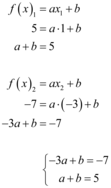 $f(x)_1 = ax_1 + b$
$5 = a \cdot 1 + b$
$a + b = 5$

$f(x)_2 = ax_2 + b$
$-7 = a \cdot (-3) + b$
$-3a + b = -7$

$\begin{cases} -3a + b = -7 \\ a + b = 5 \end{cases}$